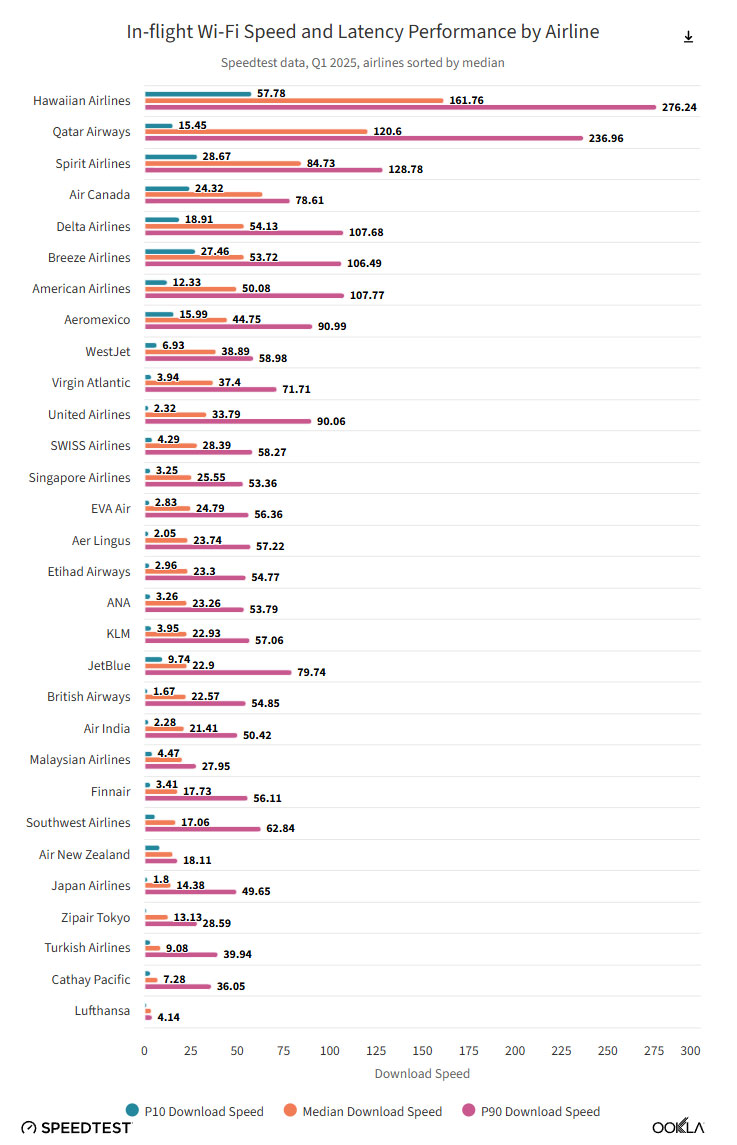 In-flight Wi-Fi Speed and Latency Performance by Airline

Speedtest data, Q1 2025, airlines sorted by median

Hawaiian Airlines 57.78 161.76 276.24
Qatar Airways 15.45 120.6 236.96
Spirit Airlines 28.67 84.73 128.78
Air Canada 24.32 78.61
Delta Airlines 18.91 54.13 107.68
Breeze Airlines 27.46 53.72 106.49
American Airlines 12.33 50.08 107.77
Aeromexico 15.99 44.75 90.99
WestJet 6.93 38.89 58.98
Virgin Atlantic 3.94 37.4 71.71
United Airlines 2.32 33.79 90.06
SWISS Airlines 4.29 28.39 58.27
Singapore Airlines 3.25 25.55 53.36
EVA Air 2.83 24.79 56.36
Aer Lingus 2.05 23.74 57.22
Etihad Airways 2.96 23.3 54.77
ANA 3.26 23.26 53.79
KLM 3.95 22.93 57.06
JetBlue 9.74 22.9 79.74
British Airways 1.67 22.57 54.85
Air India 2.28 21.41 50.42
Malaysian Airlines 4.47 27.95
Finnair 3.41 17.73 56.11
Southwest Airlines 17.06 62.84
Air New Zealand 18.11
Japan Airlines 1.8 14.38 49.65
Zipair Tokyo 13.13 28.59
Turkish Airlines 9.08 39.94
Cathay Pacific 7.28 36.05
Lufthansa 4.14

0 25 50 75 100 125 150 175 200 225 250 275 300
Download Speed

P10 Download Speed Median Download Speed P90 Download Speed

SPEEDTEST
OOKLA